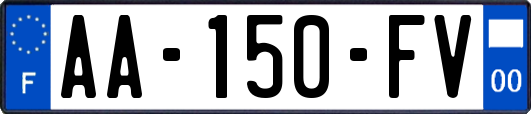 F

AA-150-FV

00